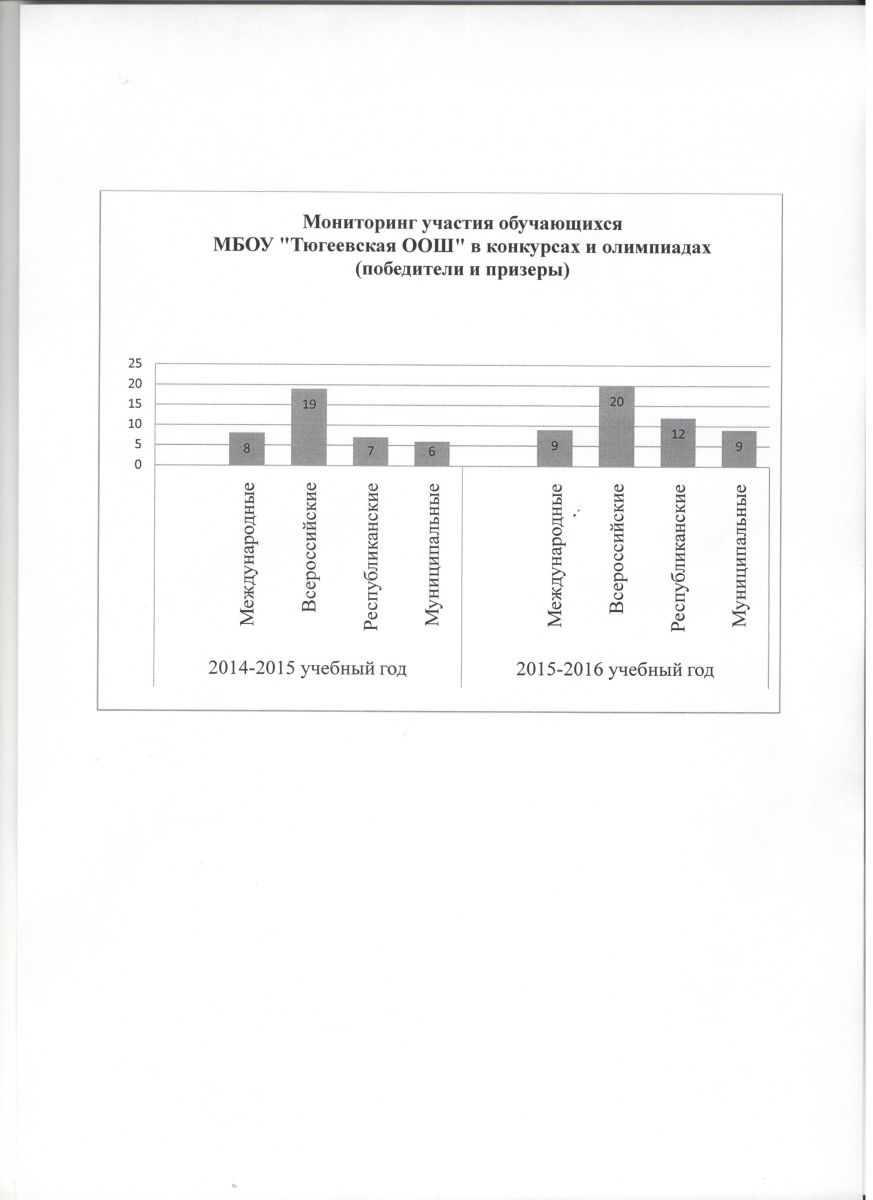 Мониторинг участия обучающихся
МБОУ "Тюгеевская ООШ" в конкурсах и олимпиадах
(победители и призеры)

25
20
15
10
5
0

8
19
7
6
9
20
12
9

Международные
Всероссийские
Республиканские
Муниципальные
Международные
Всероссийские
Республиканские
Муниципальные

2014-2015 учебный год
2015-2016 учебный год